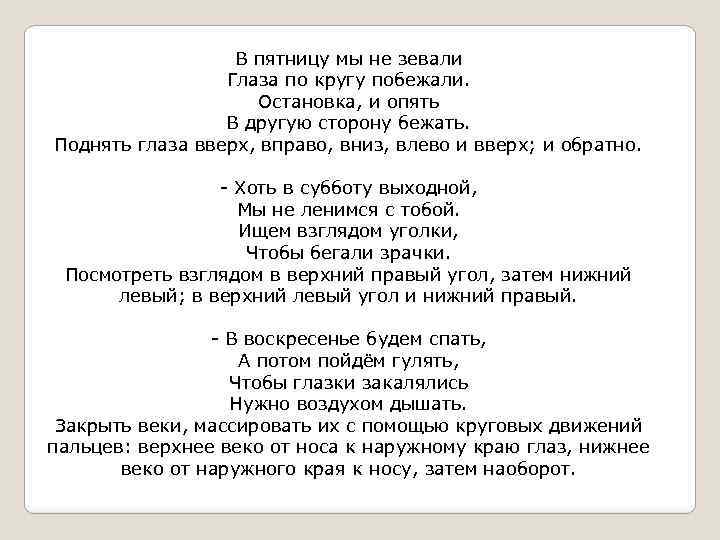 В пятницу мы не зевали
Глаза по кругу побежали.
Остановка, и опять
В другую сторону бежать.
Поднять глаза вверх, вправо, вниз, влево и вверх; и обратно.

- Хоть в субботу выходной,
Мы не ленимся с тобой.
Ищем взглядом уголки,
Чтобы бегали зрачки.
Посмотреть взглядом в верхний правый угол, затем нижний левый; в верхний левый угол и нижний правый.

- В воскресенье будем спать,
А потом пойдём гулять,
Чтобы глазки закалялись
Нужно воздухом дышать.
Закрыть веки, массировать их с помощью круговых движений пальцев: верхнее веко от носа к наружному краю глаз, нижнее веко от наружного края к носу, затем наоборот.